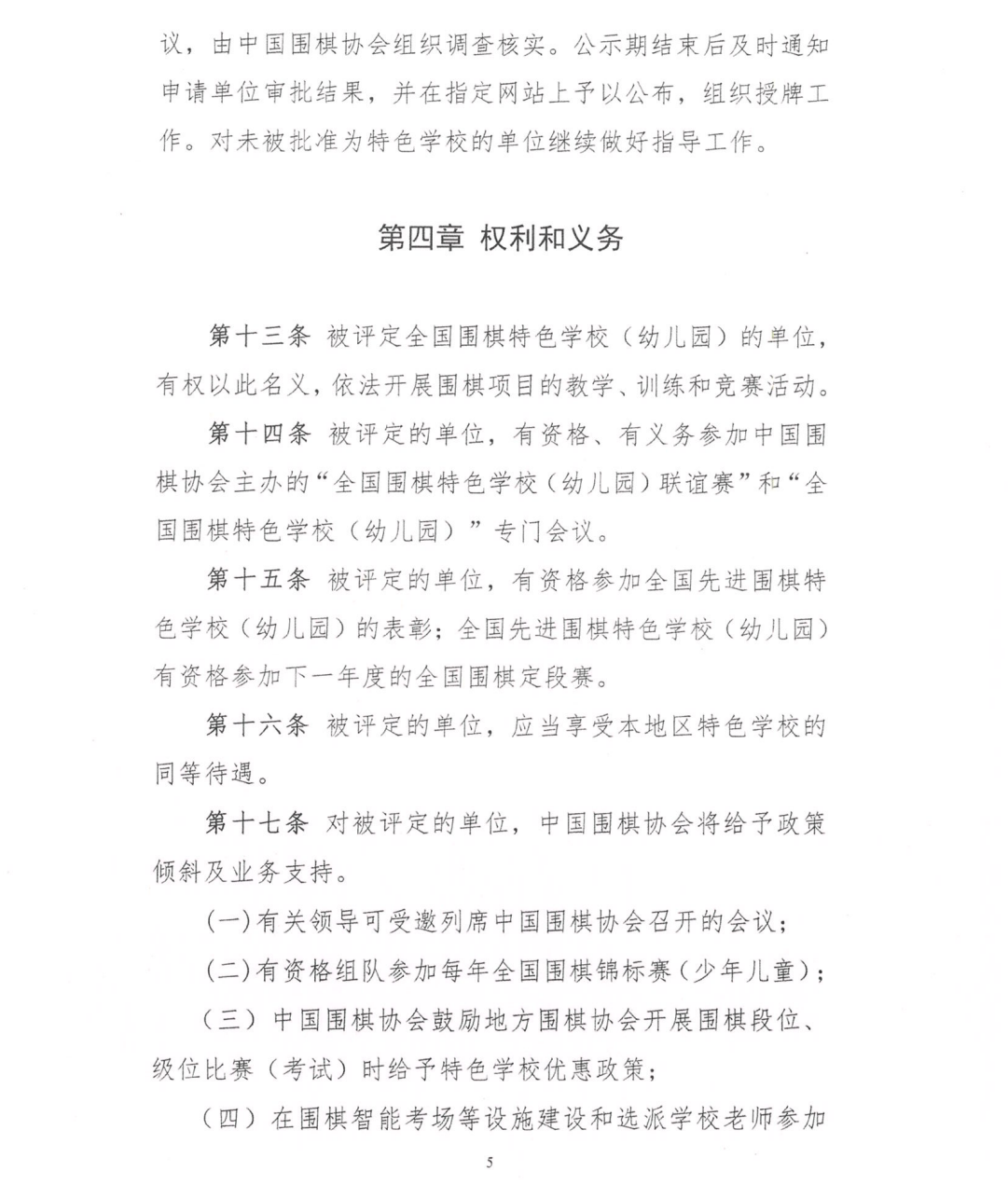 议，由中国围棋协会组织调查核实。公示期结束后及时通知申请单位审批结果，并在指定网站上予以公布，组织授牌工作。对未被批准为特色学校的单位继续做好指导工作。

第四章 权利和义务

第十三条 被评定全国围棋特色学校（幼儿园）的单位，有权以此名义，依法开展围棋项目的教学、训练和竞赛活动。

第十四条 被评定的单位，有资格、有义务参加中国围棋协会主办的“全国围棋特色学校（幼儿园）联谊赛”和“全国围棋特色学校（幼儿园）”专门会议。

第十五条 被评定的单位，有资格参加全国先进围棋特色学校（幼儿园）的表彰；全国先进围棋特色学校（幼儿园）有资格参加下一年度的全国围棋定段赛。

第十六条 被评定的单位，应当享受本地区特色学校的同等待遇。

第十七条 对被评定的单位，中国围棋协会将给予政策倾斜及业务支持。

(一)有关领导可受邀列席中国围棋协会召开的会议；

(二)有资格组队参加每年全国围棋锦标赛（少年儿童）；

（三）中国围棋协会鼓励地方围棋协会开展围棋段位、级位比赛（考试）时给予特色学校优惠政策；

（四）在围棋智能考场等设施建设和选派学校老师参加

5